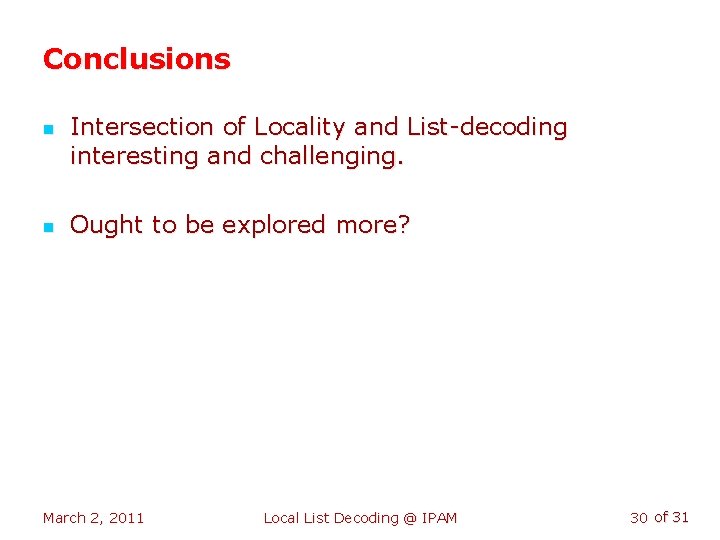 Conclusions

• Intersection of Locality and List-decoding interesting and challenging.

• Ought to be explored more?

March 2, 2011

Local List Decoding @ IPAM

30 of 31